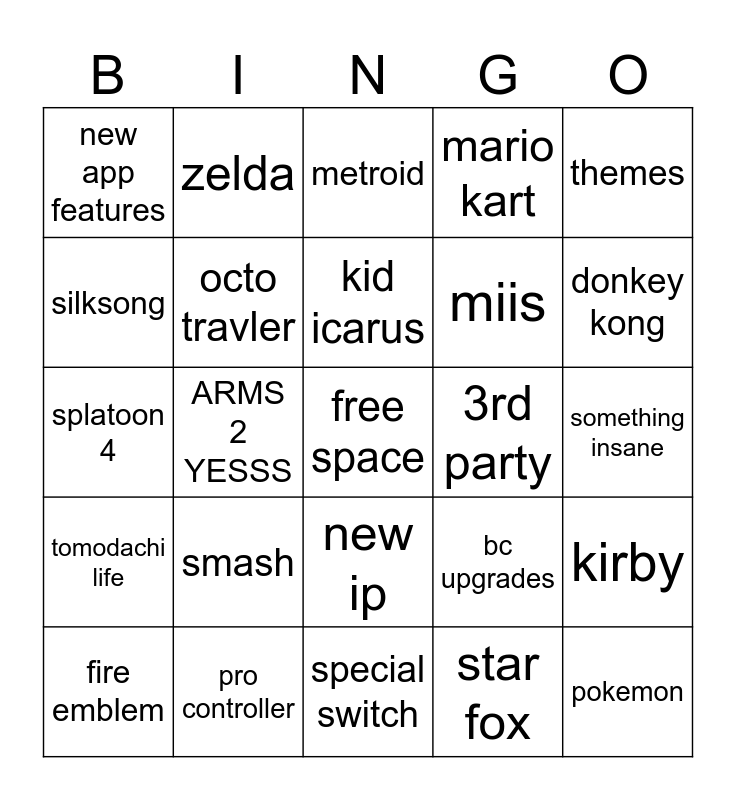 | B | I | N | G | O |
|---|---|---|---|---|
| new app features | zelda | metroid | mario kart | themes |
| silksong | octo travler | kid icarus | miis | donkey kong |
| splatoon 4 | ARMS 2 YESSS | free space | 3rd party | something insane |
| tomodachi life | smash | new ip | bc upgrades | kirby |
| fire emblem | pro controller | special switch | star fox | pokemon |